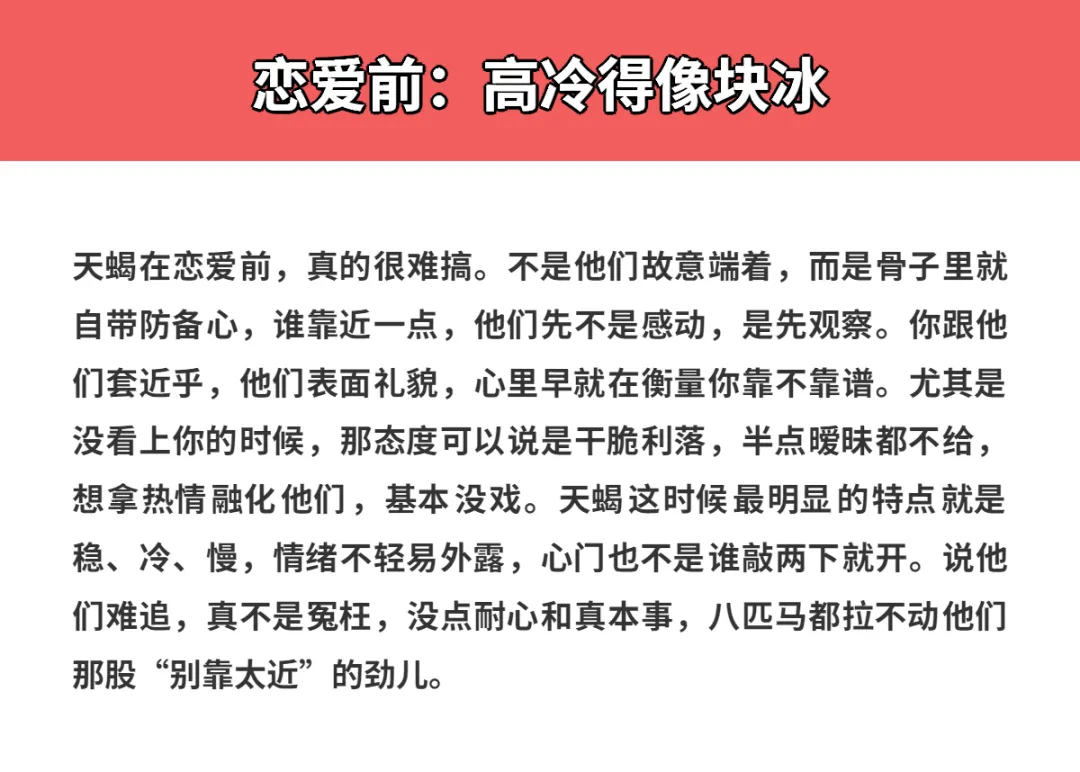 恋爱前：高冷得像块冰

天蝎在恋爱前，真的很难搞。不是他们故意端着，而是骨子里就自带防备心，谁靠近一点，他们先不是感动，是先观察。你跟他们套近乎，他们表面礼貌，心里早就在衡量你靠不靠谱。尤其是没看上你的时候，那态度可以说是干脆利落，半点暧昧都不给，想拿热情融化他们，基本没戏。天蝎这时候最明显的特点就是稳、冷、慢，情绪不轻易外露，心门也不是谁敲两下就开。说他们难追，真不是冤枉，没点耐心和真本事，八匹马都拉不动他们那股“别靠太近”的劲儿。